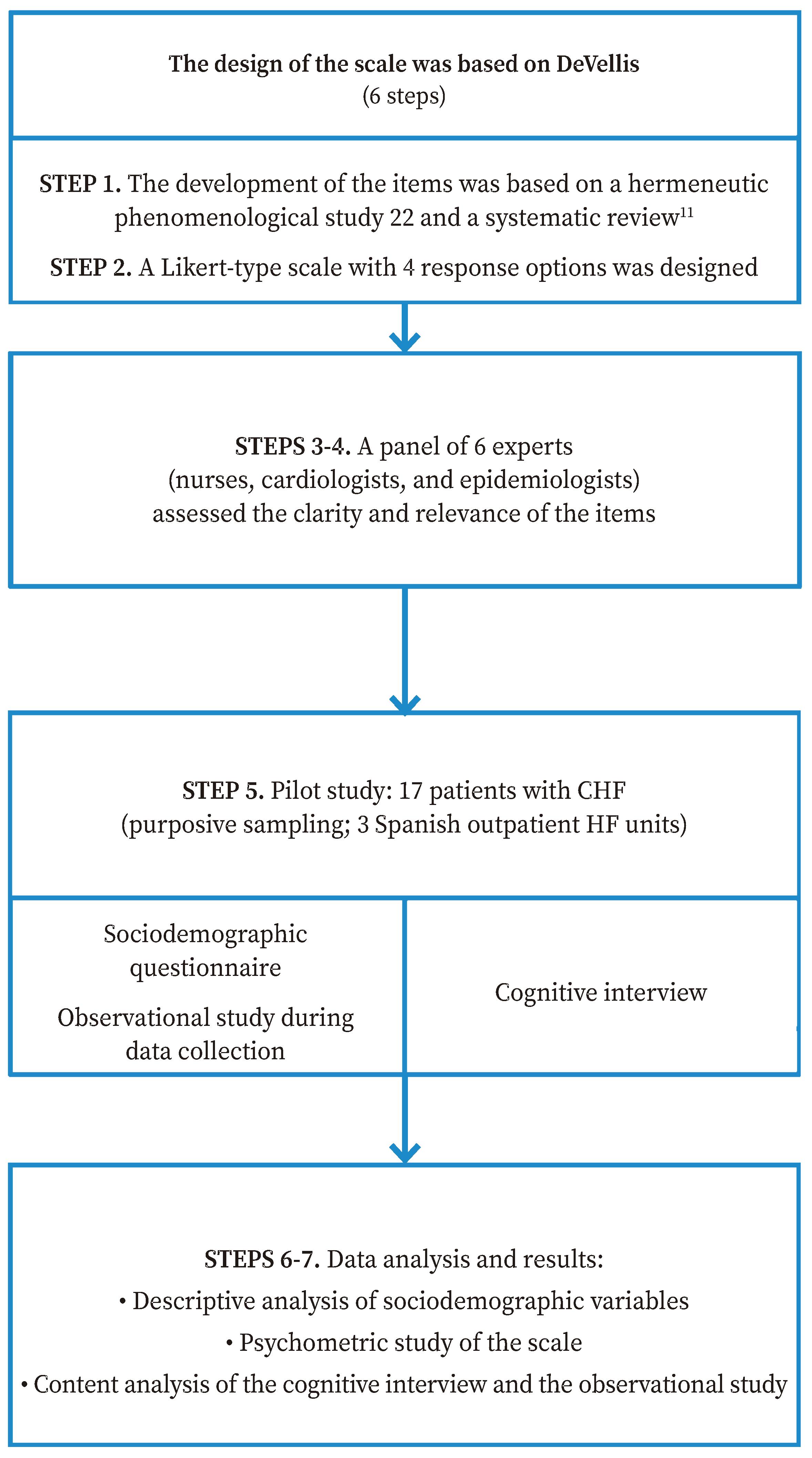 The design of the scale was based on DeVellis
(6 steps)

STEP 1. The development of the items was based on a hermeneutic phenomenological study 22 and a systematic review$^{11}$

STEP 2. A Likert-type scale with 4 response options was designed

STEPS 3-4. A panel of 6 experts
(nurses, cardiologists, and epidemiologists)
assessed the clarity and relevance of the items

STEP 5. Pilot study: 17 patients with CHF
(purposive sampling; 3 Spanish outpatient HF units)

Sociodemographic questionnaire

Observational study during data collection

Cognitive interview

STEPS 6-7. Data analysis and results:
• Descriptive analysis of sociodemographic variables
• Psychometric study of the scale
• Content analysis of the cognitive interview and the observational study